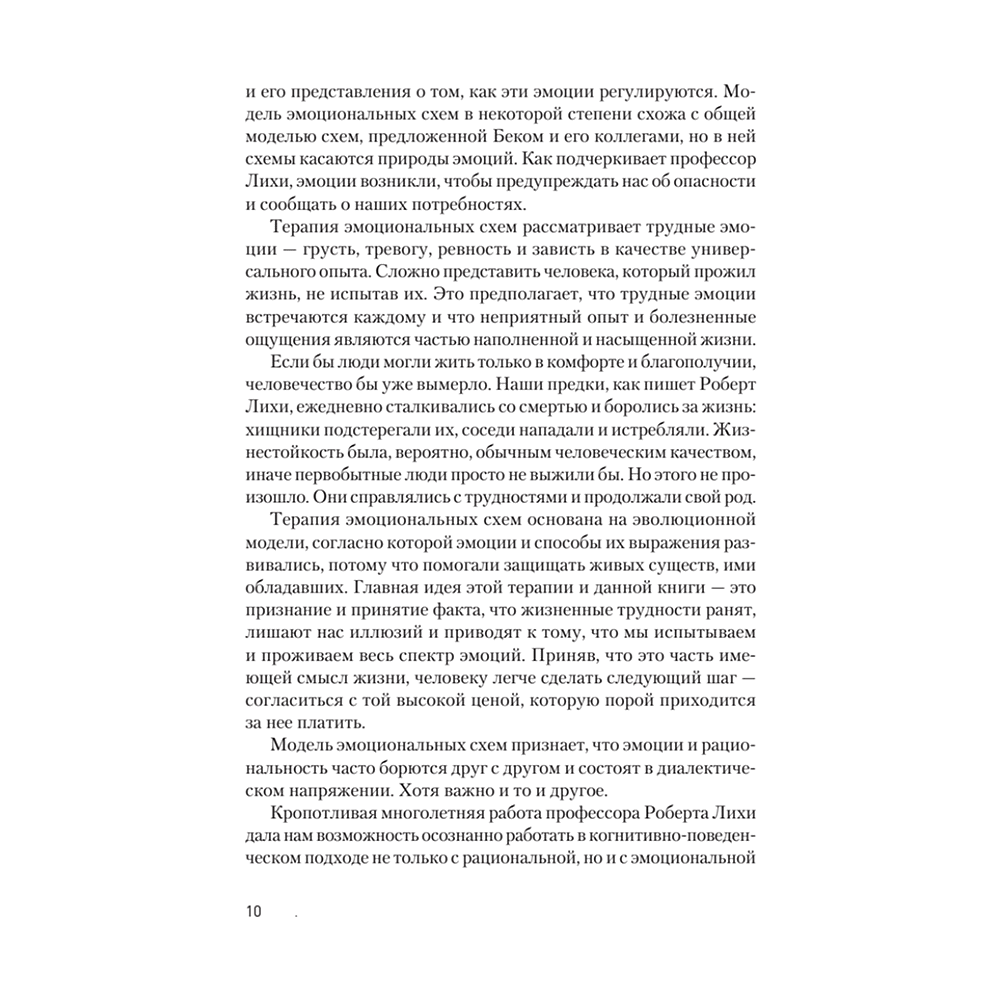 и его представления о том, как эти эмоции регулируются. Модель эмоциональных схем в некоторой степени схожа с общей моделью схем, предложенной Беком и его коллегами, но в ней схемы касаются природы эмоций. Как подчеркивает профессор Лихи, эмоции возникли, чтобы предупреждать нас об опасности и сообщать о наших потребностях.

Терапия эмоциональных схем рассматривает трудные эмоции — грусть, тревогу, ревность и зависть в качестве универсального опыта. Сложно представить человека, который прожил жизнь, не испытав их. Это предполагает, что трудные эмоции встречаются каждому и что неприятный опыт и болезненные ощущения являются частью наполненной и насыщенной жизни.

Если бы люди могли жить только в комфорте и благополучии, человечество бы уже вымерло. Наши предки, как пишет Роберт Лихи, ежедневно сталкивались со смертью и боролись за жизнь: хищники подстерегали их, соседи нападали и истребляли. Жизнестойкость была, вероятно, обычным человеческим качеством, иначе первобытные люди просто не выжили бы. Но этого не произошло. Они справлялись с трудностями и продолжали свой род.

Терапия эмоциональных схем основана на эволюционной модели, согласно которой эмоции и способы их выражения развивались, потому что помогали защищать живых существ, ими обладавших. Главная идея этой терапии и данной книги — это признание и принятие факта, что жизненные трудности ранят, лишают нас иллюзий и приводят к тому, что мы испытываем и проживаем весь спектр эмоций. Приняв, что это часть имеющей смысл жизни, человеку легче сделать следующий шаг — согласиться с той высокой ценой, которую порой приходится за нее платить.

Модель эмоциональных схем признает, что эмоции и рациональность часто борются друг с другом и состоят в диалектическом напряжении. Хотя важно и то и другое.

Кропотливая многолетняя работа профессора Роберта Лихи дала нам возможность осознанно работать в когнитивно-поведенческом подходе не только с рациональной, но и с эмоциональной

10